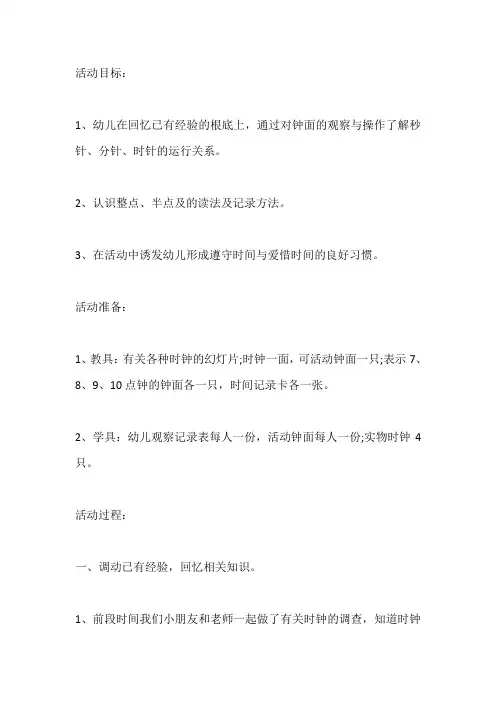 活动目标：

1、幼儿在回忆已有经验的根底上，通过对钟面的观察与操作了解秒针、分针、时针的运行关系。

2、认识整点、半点及的读法及记录方法。

3、在活动中诱发幼儿形成遵守时间与爱惜时间的良好习惯。

活动准备：

1、教具：有关各种时钟的幻灯片;时钟一面，可活动钟面一只;表示 7、8、9、10 点钟的钟面各一只，时间记录卡各一张。

2、学具：幼儿观察记录表每人一份，活动钟面每人一份;实物时钟 4 只。

活动过程：

一、调动已有经验，回忆相关知识。

1、前段时间我们小朋友和老师一起做了有关时钟的调查，知道时钟